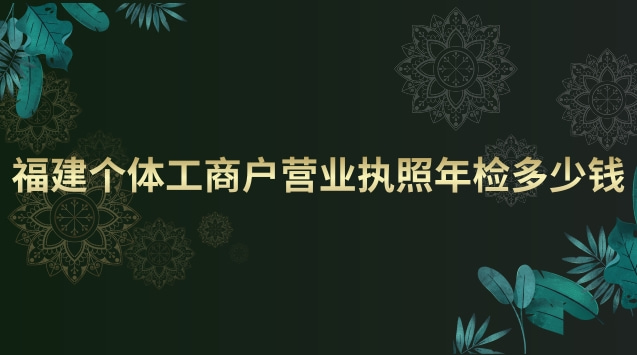 福建个体工商户营业执照年检多少钱